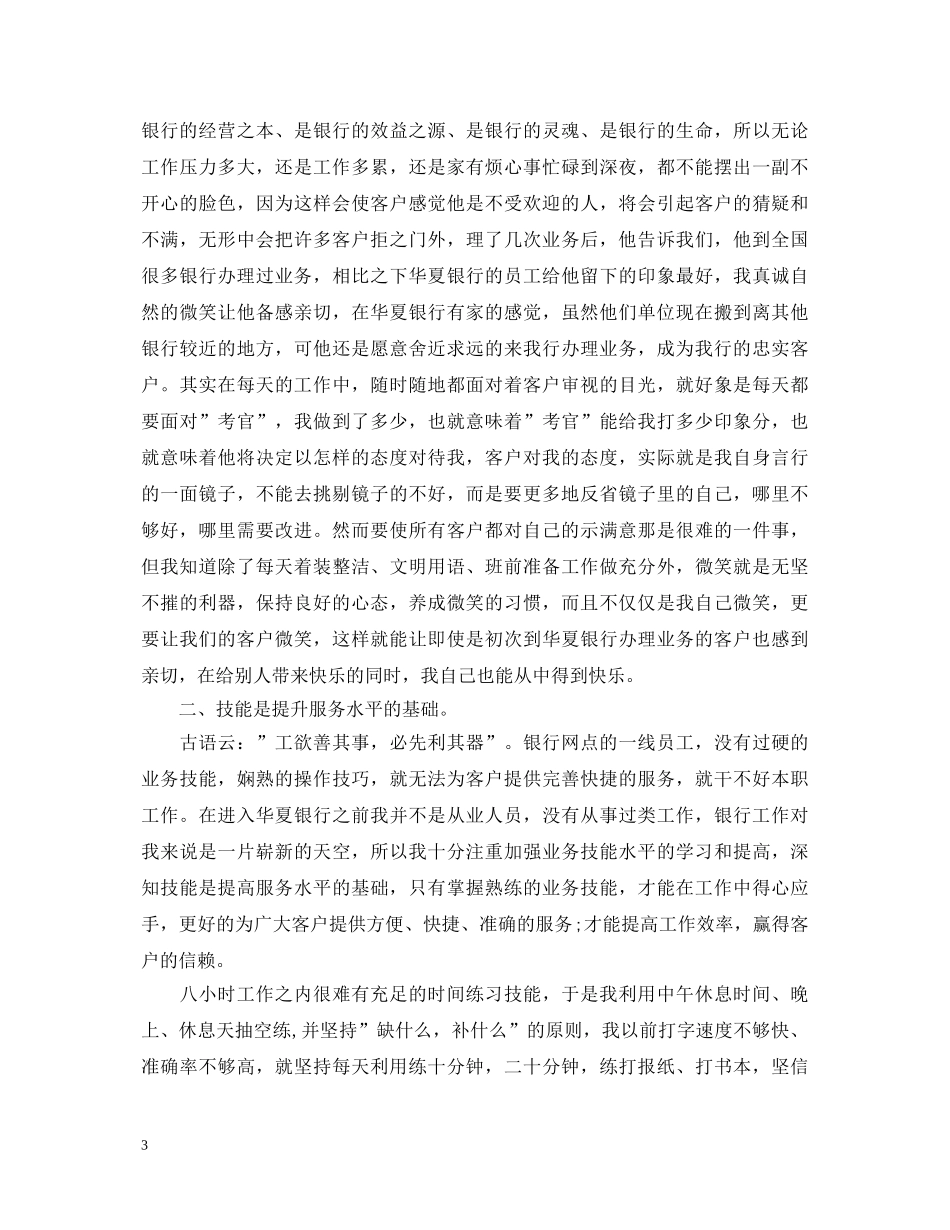 银行的经营之本、是银行的效益之源、是银行的灵魂、是银行的生命，所以无论工作压力多大，还是工作多累，还是家有烦心事忙碌到深夜，都不能摆出一副不开心的脸色，因为这样会使客户感觉他是不受欢迎的人，将会引起客户的猜疑和不满，无形中会把许多客户拒之门外，理了几次业务后，他告诉我们，他到全国很多银行办理过业务，相比之下华夏银行的员工给他留下的印象最好，我真诚自然的微笑让他备感亲切，在华夏银行有家的感觉，虽然他们单位现在搬到离其他银行较近的地方，可他还是愿意舍近求远的来我行办理业务，成为我行的忠实客户。其实在每天的工作中，随时随地都面对着客户审视的目光，就好象是每天都要面对”考官”，我做到了多少，也就意味着”考官”能给我打多少印象分，也就意味着他将决定以怎样的态度对待我，客户对我的态度，实际就是我自身言行的一面镜子，不能去挑剔镜子的不好，而是要更多地反省镜子里的自己，哪里不够好，哪里需要改进。然而要使所有客户都对自己的示满意那是很难的一件事，但我知道除了每天着装整洁、文明用语、班前准备工作做充分外，微笑就是无坚不摧的利器，保持良好的心态，养成微笑的习惯，而且不仅仅是我自己微笑，更要让我们的客户微笑，这样就能让即使是初次到华夏银行办理业务的客户也感到亲切，在给别人带来快乐的同时，我自己也能从中得到快乐。

二、技能是提升服务水平的基础。

古语云：”工欲善其事，必先利其器”。银行网点的一线员工，没有过硬的业务技能，娴熟的操作技巧，就无法为客户提供完善快捷的服务，就干不好本职工作。在进入华夏银行之前我并不是从业人员，没有从事过类工作，银行工作对我来说是一片崭新的天空，所以我十分注重加强业务技能水平的学习和提高，深知技能是提高服务水平的基础，只有掌握熟练的业务技能，才能在工作中得心应手，更好的为广大客户提供方便、快捷、准确的服务;才能提高工作效率，赢得客户的信赖。

八小时工作之内很难有充足的时间练习技能，于是我利用中午休息时间、晚上、休息天抽空练,并坚持”缺什么，补什么”的原则，我以前打字速度不够快、准确率不够高，就坚持每天利用练十分钟，二十分钟，练打报纸、打书本，坚信

3